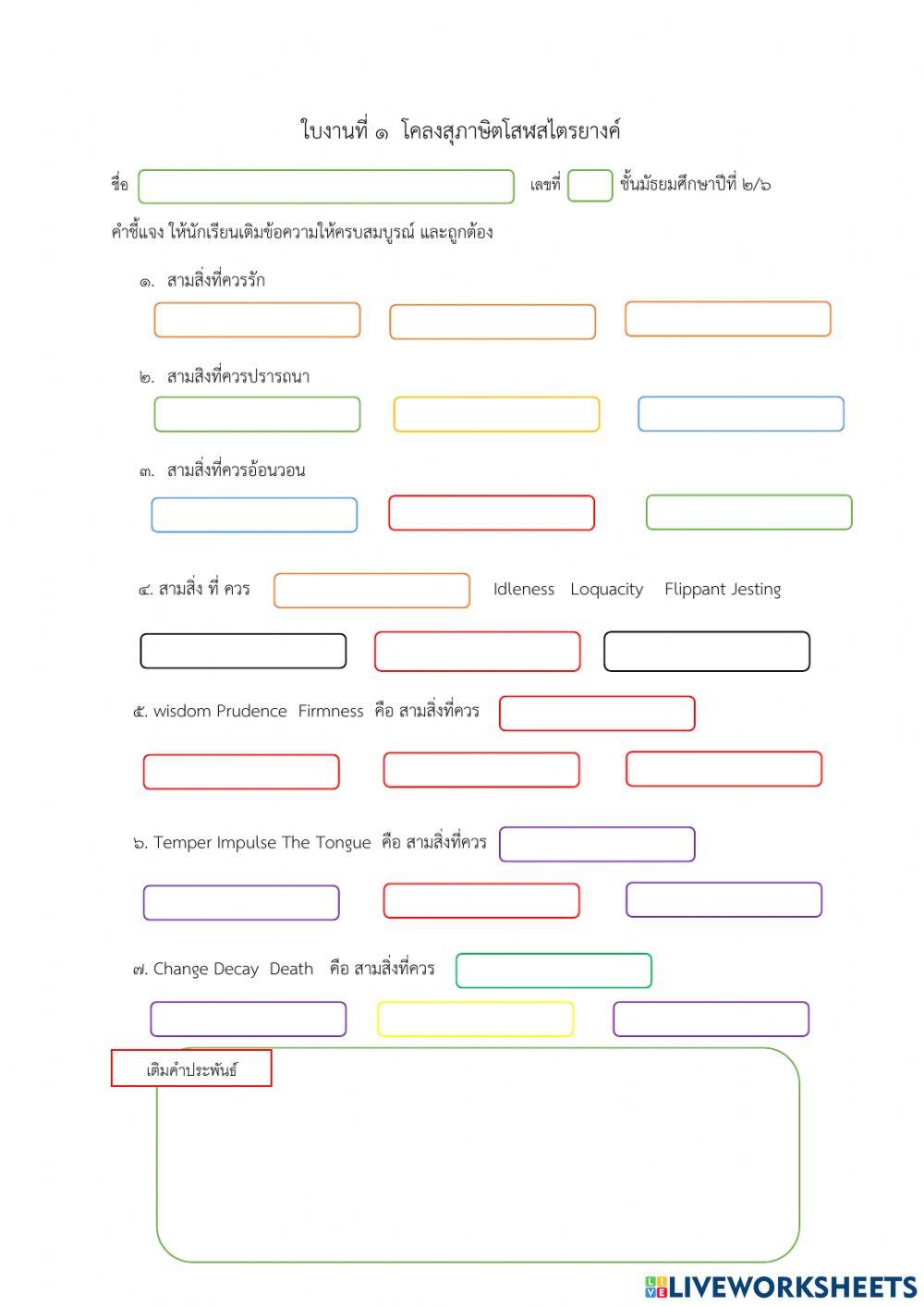 ใบงานที่ ๑ โคลงสุภาษิตโสฬสไตรยางค์

ชื่อ เลขที่ ชั้นมัธยมศึกษาปีที่ ๒/๖

คำชี้แจง ให้นักเรียนเติมข้อความให้ครบสมบูรณ์ และถูกต้อง

๑. สามสิ่งที่ควรรัก

๒. สามสิ่งที่ควรปรารถนา

๓. สามสิ่งที่ควรอ้อนวอน

๔. สามสิ่ง ที่ ควร Idleness Loquacity Flippant Jesting

๕. wisdom Prudence Firmness คือ สามสิ่งที่ควร

๖. Temper Impulse The Tongue คือ สามสิ่งที่ควร

๗. Change Decay Death คือ สามสิ่งที่ควร

เติมคำประพันธ์

LIVEWORKSHEETS